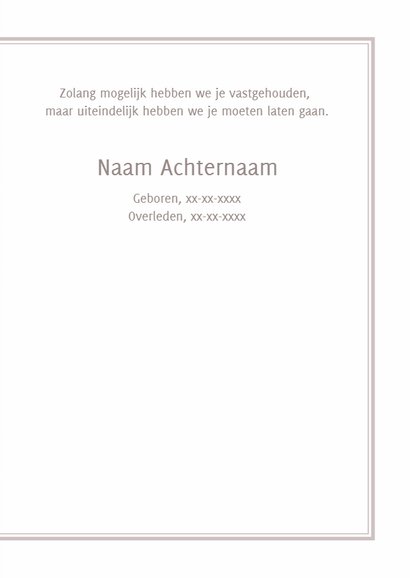 Zolang mogelijk hebben we je vastgehouden,
maar uiteindelijk hebben we je moeten laten gaan.

Naam Achternaam

Geboren, xx-xx-xxxx
Overleden, xx-xx-xxxx